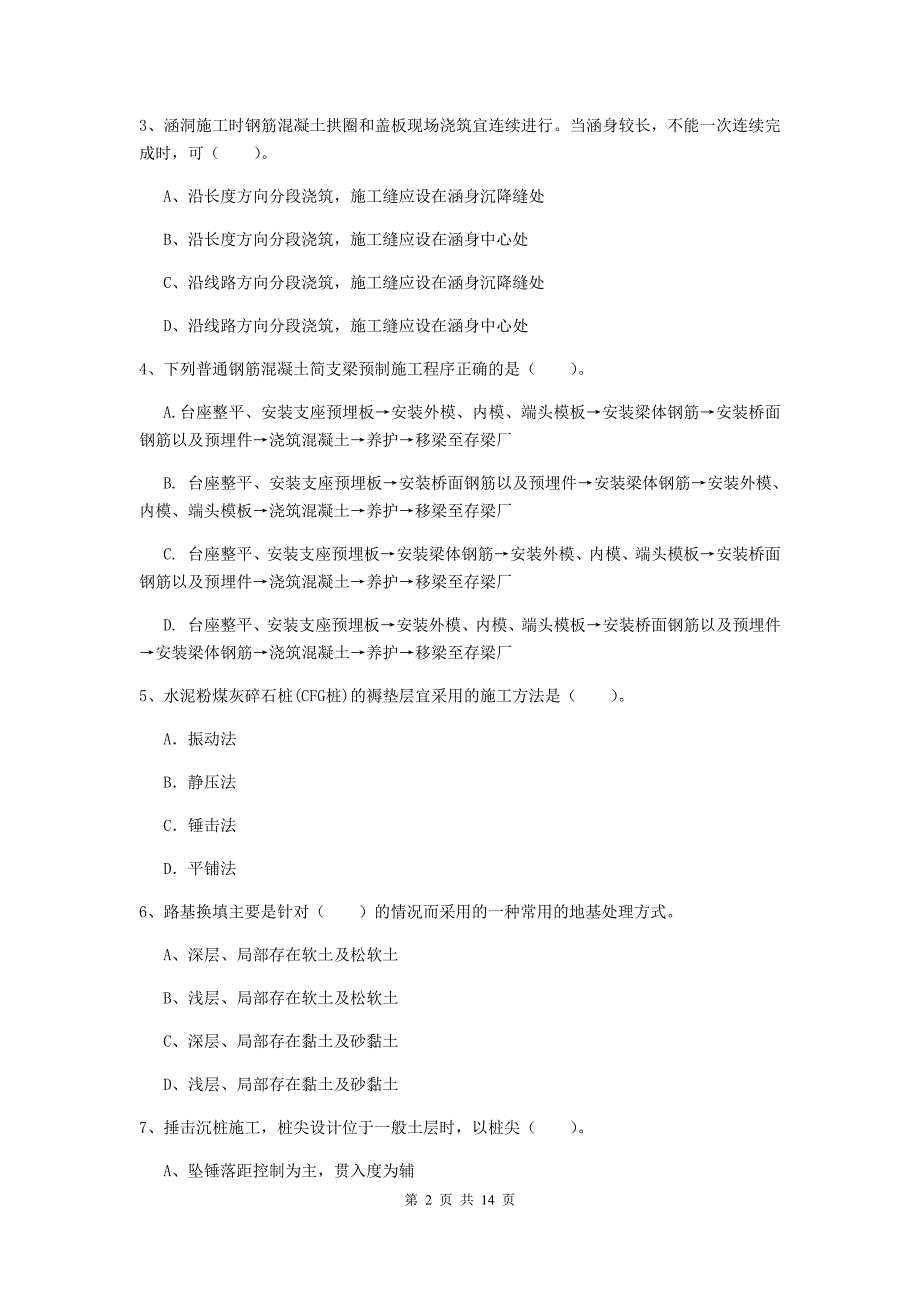 3、涵洞施工时钢筋混凝土拱圈和盖板现场浇筑宜连续进行。当涵身较长，不能一次连续完成时，可（　　）。

A、沿长度方向分段浇筑，施工缝应设在涵身沉降缝处

B、沿长度方向分段浇筑，施工缝应设在涵身中心处

C、沿线路方向分段浇筑，施工缝应设在涵身沉降缝处

D、沿线路方向分段浇筑，施工缝应设在涵身中心处

4、下列普通钢筋混凝土简支梁预制施工程序正确的是（　　）。

A.台座整平、安装支座预埋板→安装外模、内模、端头模板→安装梁体钢筋→安装桥面钢筋以及预埋件→浇筑混凝土→养护→移梁至存梁厂

B. 台座整平、安装支座预埋板→安装桥面钢筋以及预埋件→安装梁体钢筋→安装外模、内模、端头模板→浇筑混凝土→养护→移梁至存梁厂

C. 台座整平、安装支座预埋板→安装梁体钢筋→安装外模、内模、端头模板→安装桥面钢筋以及预埋件→浇筑混凝土→养护→移梁至存梁厂

D. 台座整平、安装支座预埋板→安装外模、内模、端头模板→安装桥面钢筋以及预埋件→安装梁体钢筋→浇筑混凝土→养护→移梁至存梁厂

5、水泥粉煤灰碎石桩(CFG桩)的褥垫层宜采用的施工方法是（　　）。

A. 振动法

B. 静压法

C. 锤击法

D. 平铺法

6、路基换填主要是针对（　　）的情况而采用的一种常用的地基处理方式。

A、深层、局部存在软土及松软土

B、浅层、局部存在软土及松软土

C、深层、局部存在黏土及砂黏土

D、浅层、局部存在黏土及砂黏土

7、捶击沉桩施工，桩尖设计位于一般土层时，以桩尖（　　）。

A、坠锤落距控制为主，贯入度为辅

第 2 页 共 14 页